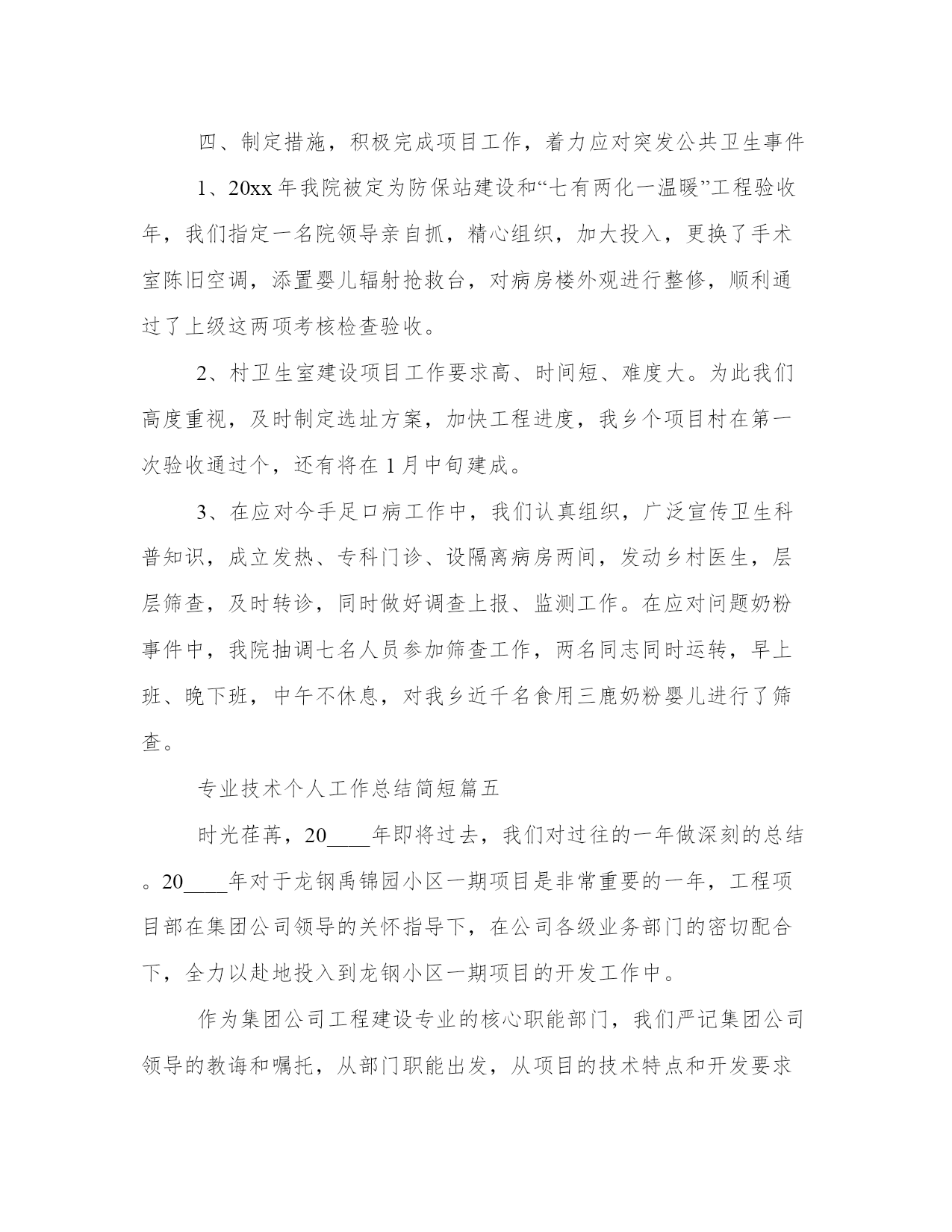 四、制定措施，积极完成项目工作，着力应对突发公共卫生事件

1、20xx 年我院被定为防保站建设和“七有两化一温暖”工程验收年，我们指定一名院领导亲自抓，精心组织，加大投入，更换了手术室陈旧空调，添置婴儿辐射抢救台，对病房楼外观进行整修，顺利通过了上级这两项考核检查验收。

2、村卫生室建设项目工作要求高、时间短、难度大。为此我们高度重视，及时制定选址方案，加快工程进度，我乡个项目村在第一次验收通过个，还有将在 1 月中旬建成。

3、在应对今手足口病工作中，我们认真组织，广泛宣传卫生科普知识，成立发热、专科门诊、设隔离病房两间，发动乡村医生，层层筛查，及时转诊，同时做好调查上报、监测工作。在应对问题奶粉事件中，我院抽调七名人员参加筛查工作，两名同志同时运转，早上班、晚下班，中午不休息，对我乡近千名食用三鹿奶粉婴儿进行了筛查。

专业技术个人工作总结简短篇五

时光荏苒，20____年即将过去，我们对过往的一年做深刻的总结。20____年对于龙钢禹锦园小区一期项目是非常重要的一年，工程项目部在集团公司领导的关怀指导下，在公司各级业务部门的密切配合下，全力以赴地投入到龙钢小区一期项目的开发工作中。

作为集团公司工程建设专业的核心职能部门，我们严记集团公司领导的教诲和嘱托，从部门职能出发，从项目的技术特点和开发要求